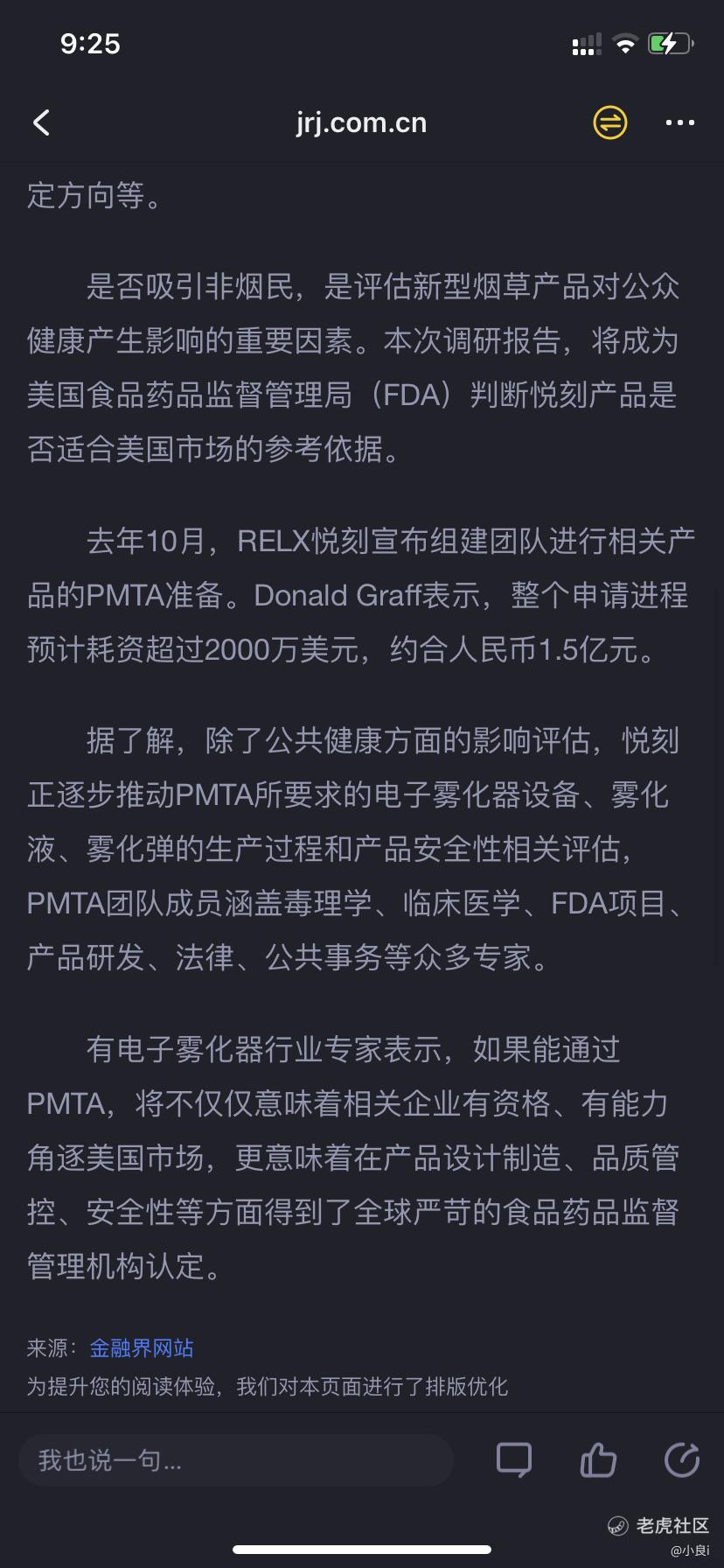 9:25

jrj.com.cn

定方向等。

是否吸引非烟民，是评估新型烟草产品对公众健康产生影响的重要因素。本次调研报告，将成为美国食品药品监督管理局（FDA）判断悦刻产品是否适合美国市场的参考依据。

去年10月，RELX悦刻宣布组建团队进行相关产品的PMTA准备。Donald Graff表示，整个申请进程预计耗资超过2000万美元，约合人民币1.5亿元。

据了解，除了公共健康方面的影响评估，悦刻正逐步推动PMTA所要求的电子雾化器设备、雾化液、雾化弹的生产过程和产品安全性相关评估，PMTA团队成员涵盖毒理学、临床医学、FDA项目、产品研发、法律、公共事务等众多专家。

有电子雾化器行业专家表示，如果能通过PMTA，将不仅仅意味着相关企业有资格、有能力角逐美国市场，更意味着在产品设计制造、品质管控、安全性等方面得到了全球严苛的食品药品监督管理机构认定。

来源：金融界网站
为提升您的阅读体验，我们对本页面进行了排版优化

我也说一句...

老虎社区
@小良i